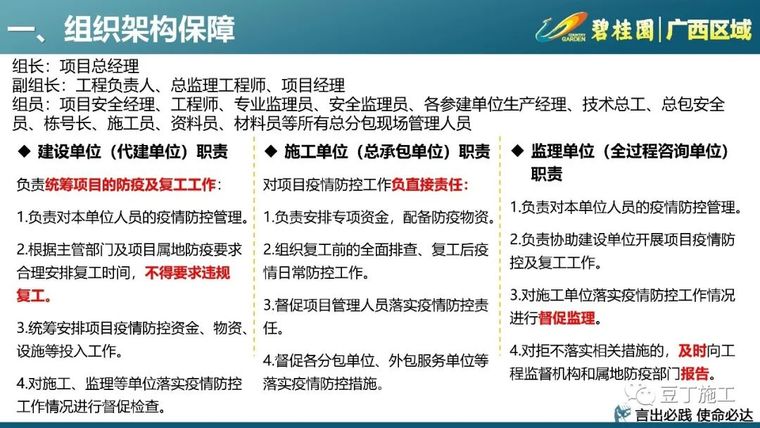 一、组织架构保障

碧桂园 | 广西区域

组长：项目总经理
副组长：工程负责人、总监理工程师、项目经理
组员：项目安全经理、工程师、专业监理员、安全监理员、各参建单位生产经理、技术总工、总包安全员、栋号长、施工员、资料员、材料员等所有总分包现场管理人员

◆ 建设单位（代建单位）职责

负责统筹项目的防疫及复工工作：

1.负责对本单位人员的疫情防控管理。

2.根据主管部门及项目属地防疫要求合理安排复工时间，不得要求违规复工。

3.统筹安排项目疫情防控资金、物资、设施等投入工作。

4.对施工、监理等单位落实疫情防控工作情况进行督促检查。

◆ 施工单位（总承包单位）职责

对项目疫情防控工作负直接责任：

1.负责安排专项资金，配备防疫物资。

2.组织复工前的全面排查、复工后疫情日常防控工作。

3.督促项目管理人员落实疫情防控责任。

4.督促各分包单位、外包服务单位等落实疫情防控措施。

◆ 监理单位（全过程咨询单位）职责

1.负责对本单位人员的疫情防控管理。

2.负责协助建设单位开展项目疫情防控及复工工作。

3.对施工单位落实疫情防控工作情况进行督促监理。

4.对拒不落实相关措施的，及时向工程监督机构和属地防疫部门报告。

豆丁施工

言出必践 使命必达